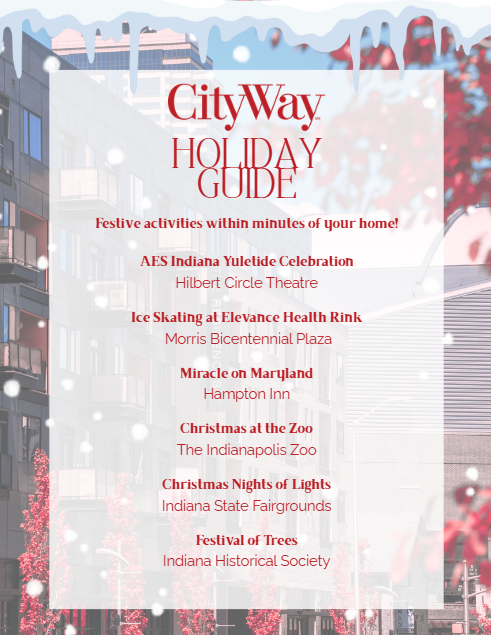 CityWay

HOLIDAY GUIDE

Festive activities within minutes of your home!

AES Indiana Yuletide Celebration
Hilbert Circle Theatre

Ice Skating at Elevance Health Rink
Morris Bicentennial Plaza

Miracle on Maryland
Hampton Inn

Christmas at the Zoo
The Indianapolis Zoo

Christmas Nights of Lights
Indiana State Fairgrounds

Festival of Trees
Indiana Historical Society